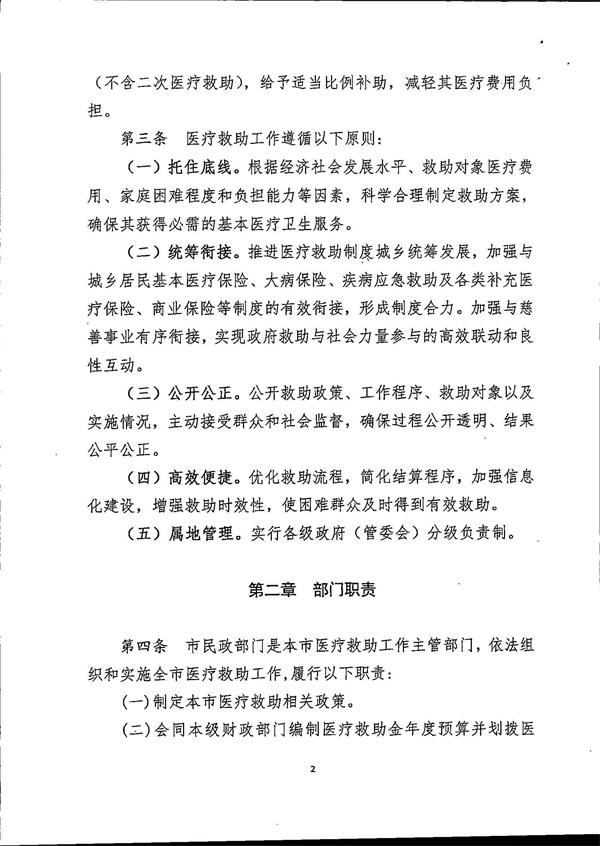 （不含二次医疗救助），给予适当比例补助，减轻其医疗费用负担。

第三条　医疗救助工作遵循以下原则：

（一）托住底线。根据经济社会发展水平、救助对象医疗费用、家庭困难程度和负担能力等因素，科学合理制定救助方案，确保其获得必需的基本医疗卫生服务。

（二）统筹衔接。推进医疗救助制度城乡统筹发展，加强与城乡居民基本医疗保险、大病保险、疾病应急救助及各类补充医疗保险、商业保险等制度的有效衔接，形成制度合力。加强与慈善事业有序衔接，实现政府救助与社会力量参与的高效联动和良性互动。

（三）公开公正。公开救助政策、工作程序、救助对象以及实施情况，主动接受群众和社会监督，确保过程公开透明、结果公平公正。

（四）高效便捷。优化救助流程，简化结算程序，加强信息化建设，增强救助时效性，使困难群众及时得到有效救助。

（五）属地管理。实行各级政府（管委会）分级负责制。

第二章　部门职责

第四条　市民政部门是本市医疗救助工作主管部门，依法组织和实施全市医疗救助工作，履行以下职责：

(一)制定本市医疗救助相关政策。

(二)会同本级财政部门编制医疗救助金年度预算并划拨医

2